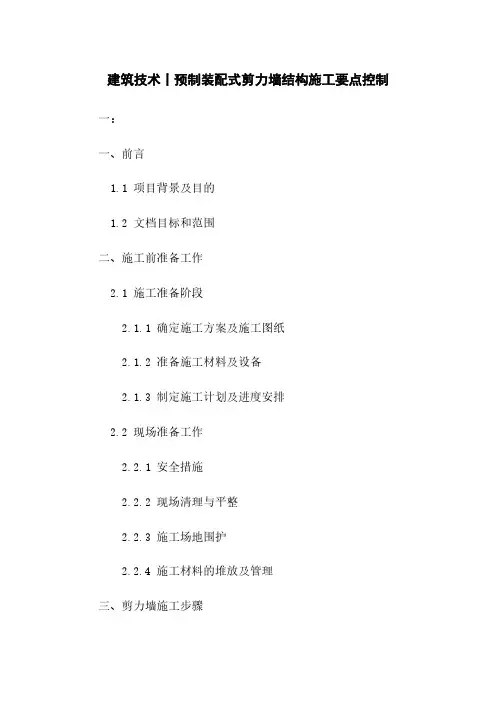 建筑技术丨预制装配式剪力墙结构施工要点控制

一：

一、前言

1.1 项目背景及目的

1.2 文档目标和范围

二、施工前准备工作

2.1 施工准备阶段

2.1.1 确定施工方案及施工图纸

2.1.2 准备施工材料及设备

2.1.3 制定施工计划及进度安排

2.2 现场准备工作

2.2.1 安全措施

2.2.2 现场清理与平整

2.2.3 施工场地围护

2.2.4 施工材料的堆放及管理

三、剪力墙施工步骤